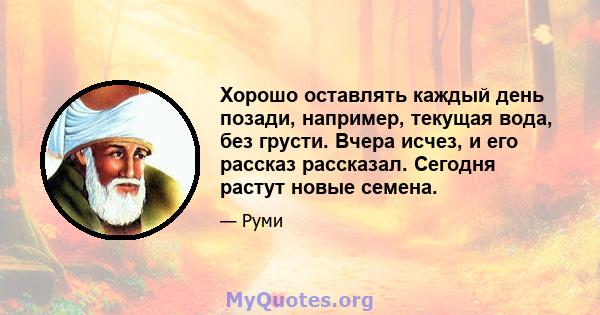 Хорошо оставлять каждый день позади, например, текущая вода, без грусти. Вчера исчез, и его рассказ рассказал. Сегодня растут новые семена.

— Руми

MyQuotes.org